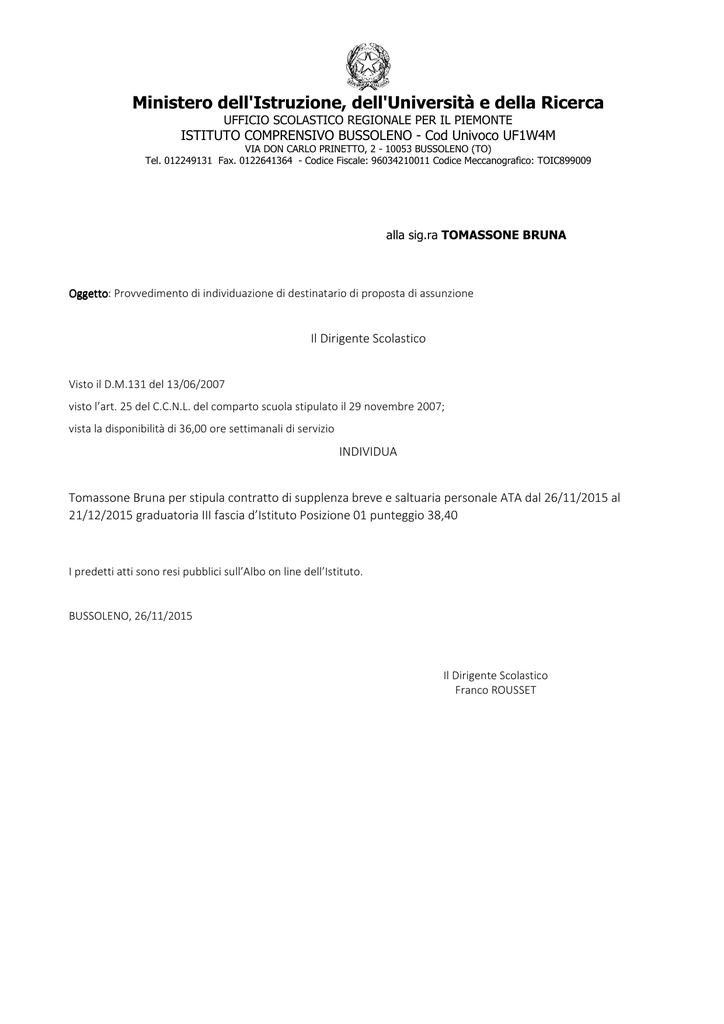 Ministero dell'Istruzione, dell'Università e della Ricerca
UFFICIO SCOLASTICO REGIONALE PER IL PIEMONTE
ISTITUTO COMPRENSIVO BUSSOLENO - Cod Univoco UF1W4M
VIA DON CARLO PRINETTO, 2 - 10053 BUSSOLENO (TO)
Tel. 012249131 Fax. 0122641364 - Codice Fiscale: 96034210011 Codice Meccanografico: TOIC899009

alla sig.ra TOMASSONE BRUNA

Oggetto: Provvedimento di individuazione di destinatario di proposta di assunzione

Il Dirigente Scolastico

Visto il D.M.131 del 13/06/2007
visto l'art. 25 del C.C.N.L. del comparto scuola stipulato il 29 novembre 2007;
vista la disponibilità di 36,00 ore settimanali di servizio

INDIVIDUA

Tomassone Bruna per stipula contratto di supplenza breve e saltuaria personale ATA dal 26/11/2015 al 21/12/2015 graduatoria III fascia d'Istituto Posizione 01 punteggio 38,40

I predetti atti sono resi pubblici sull'Albo on line dell'Istituto.

BUSSOLENO, 26/11/2015

Il Dirigente Scolastico
Franco ROUSSET